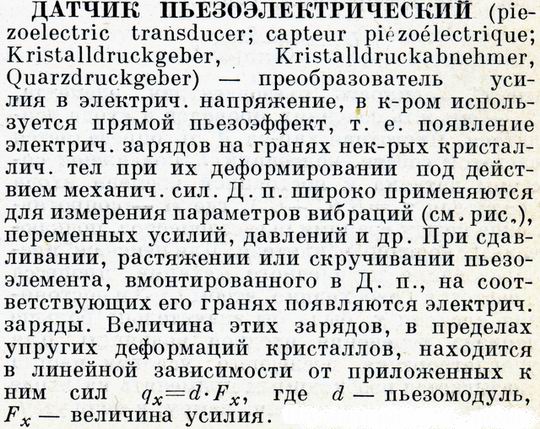 ДАТЧИК ПЬЕЗОЭЛЕКТРИЧЕСКИЙ (piezoelectric transducer; capteur piézoélectrique; Kristalldruckgeber, Kristalldruckabnehmer, Quarzdruckgeber) — преобразователь усилия в электрич. напряжение, в к-ром используется прямой пьезоэффект, т. е. появление электрич. зарядов на гранях нек-рых кристаллич. тел при их деформировании под действием механич. сил. Д. п. широко применяются для измерения параметров вибраций (см. рис.), переменных усилий, давлений и др. При сдавливании, растяжении или скручивании пьезоэлемента, вмонтированного в Д. п., на соответствующих его гранях появляются электрич. заряды. Величина этих зарядов, в пределах упругих деформаций кристаллов, находится в линейной зависимости от приложенных к ним сил $q_x = d \cdot F_x$, где $d$ — пьезомодуль, $F_x$ — величина усилия.